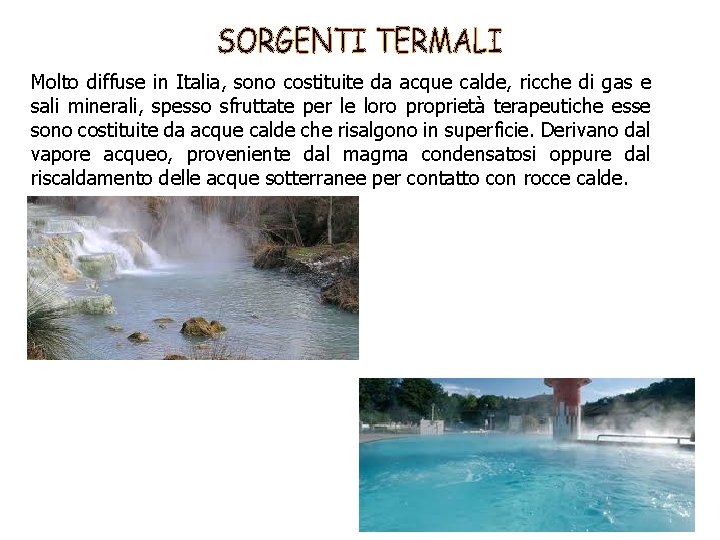 SORGENTI TERMALI

Molto diffuse in Italia, sono costituite da acque calde, ricche di gas e sali minerali, spesso sfruttate per le loro proprietà terapeutiche esse sono costituite da acque calde che risalgono in superficie. Derivano dal vapore acqueo, proveniente dal magma condensatosi oppure dal riscaldamento delle acque sotterranee per contatto con rocce calde.